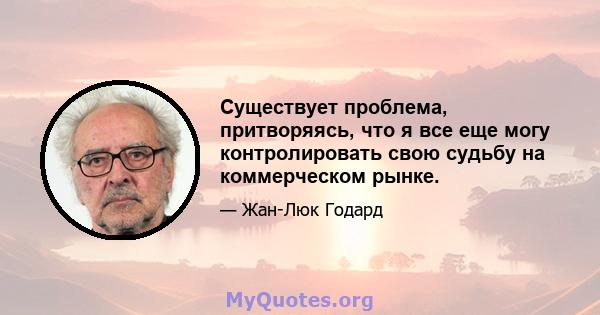 Существует проблема, притворяясь, что я все еще могу контролировать свою судьбу на коммерческом рынке.

— Жан-Люк Годард

MyQuotes.org